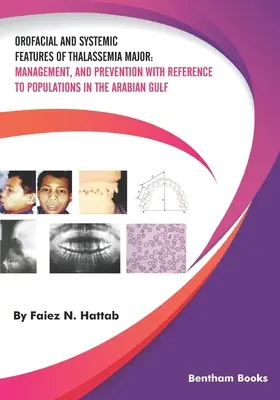 OROFACIAL AND SYSTEMIC FEATURES OF THALASSEMIA MAJOR: MANAGEMENT, AND PREVENTION WITH REFERENCE TO POPULATIONS IN THE ARABIAN GULF

By Faiez N. Hattab

Bentham Books